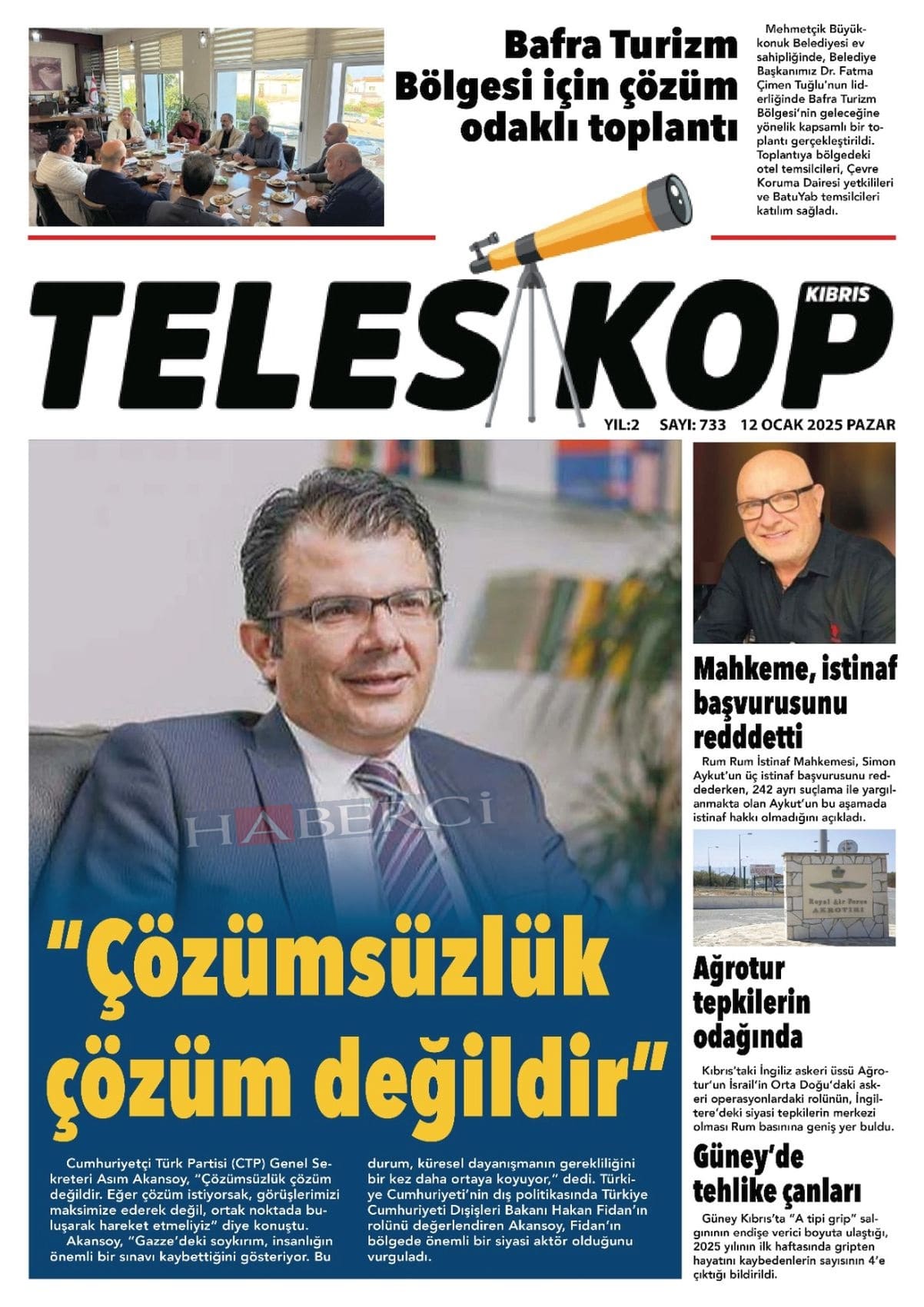 Bafra Turizm Bölgesi için çözüm odaklı toplantı

Mehmetçik Büyükkonuk Belediyesi ev sahipliğinde, Belediye Başkanımız Dr. Fatma Çimen Tuğlu'nun liderliğinde Bafra Turizm Bölgesi'nin geleceğine yönelik kapsamlı bir toplantı gerçekleştirildi. Toplantıya bölgedeki otel temsilcileri, Çevre Koruma Dairesi yetkilileri ve BatuYab temsilcileri katılım sağladı.

TELESKOP KIBRIS

YIL:2 SAYI: 733 12 OCAK 2025 PAZAR

HABERCİ

"Çözümsüzlük çözüm değildir"

Cumhuriyetçi Türk Partisi (CTP) Genel Sekreteri Asım Akansoy, "Çözümsüzlük çözüm değildir. Eğer çözüm istiyorsak, görüşlerimizi maksimize ederek değil, ortak noktada buluşarak hareket etmeliyiz" diye konuştu.

Akansoy, "Gazze'deki soykırım, insanlığın önemli bir sınavı kaybettiğini gösteriyor. Bu durum, küresel dayanışmanın gerekliliğini bir kez daha ortaya koyuyor," dedi. Türkiye Cumhuriyeti'nin dış politikasında Türkiye Cumhuriyeti Dışişleri Bakanı Hakan Fidan'ın rolünü değerlendiren Akansoy, Fidan'ın bölgede önemli bir siyasi aktör olduğunu vurguladı.

Mahkeme, istinaf başvurusunu redddetti

Rum Rum İstinaf Mahkemesi, Simon Aykut'un üç istinaf başvurusunu reddederken, 242 ayrı suçlama ile yargılanmakta olan Aykut'un bu aşamada istinaf hakkı olmadığını açıkladı.

Royal Air Force AKROTIRI

Ağrotur tepkilerin odağında

Kıbrıs'taki İngiliz askeri üssü Ağrotur'un İsrail'in Orta Doğu'daki askeri operasyonlardaki rolünün, İngiltere'deki siyasi tepkilerin merkezi olması Rum basınına geniş yer buldu.

Güney'de tehlike çanları

Güney Kıbrıs'ta "A tipi grip" salgınının endişe verici boyuta ulaştığı, 2025 yılının ilk haftasında gripten hayatını kaybedenlerin sayısının 4'e çıktığı bildirildi.